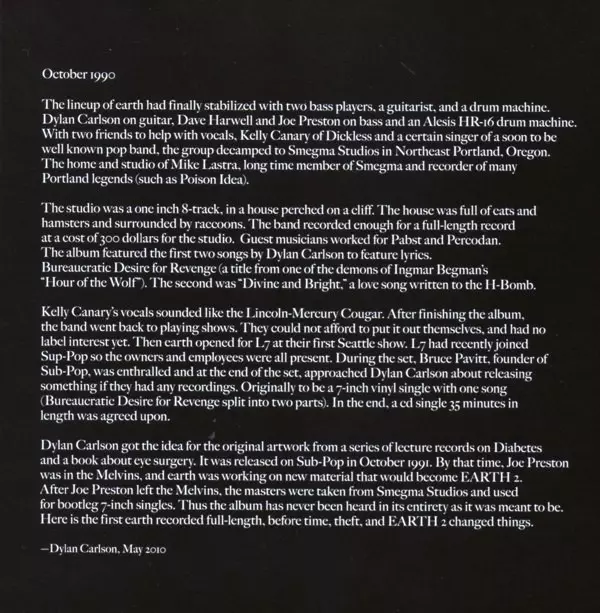 October 1990

The lineup of earth had finally stabilized with two bass players, a guitarist, and a drum machine. Dylan Carlson on guitar, Dave Harwell and Joe Preston on bass and an Alesis HR-16 drum machine. With two friends to help with vocals, Kelly Canary of Dickless and a certain singer of a soon to be well known pop band, the group decamped to Smegma Studios in Northeast Portland, Oregon. The home and studio of Mike Lastra, long time member of Smegma and recorder of many Portland legends (such as Poison Idea).

The studio was a one inch 8-track, in a house perched on a cliff. The house was full of cats and hamsters and surrounded by raccoons. The band recorded enough for a full-length record at a cost of 300 dollars for the studio. Guest musicians worked for Pabst and Percodan. The album featured the first two songs by Dylan Carlson to feature lyrics. Bureaucratic Desire for Revenge (a title from one of the demons of Ingmar Begman's "Hour of the Wolf"). The second was "Divine and Bright," a love song written to the H-Bomb.

Kelly Canary's vocals sounded like the Lincoln-Mercury Cougar. After finishing the album, the band went back to playing shows. They could not afford to put it out themselves, and had no label interest yet. Then earth opened for L7 at their first Seattle show. L7 had recently joined Sup-Pop so the owners and employees were all present. During the set, Bruce Pavitt, founder of Sub-Pop, was enthralled and at the end of the set, approached Dylan Carlson about releasing something if they had any recordings. Originally to be a 7-inch vinyl single with one song (Bureaucratic Desire for Revenge split into two parts). In the end, a cd single 35 minutes in length was agreed upon.

Dylan Carlson got the idea for the original artwork from a series of lecture records on Diabetes and a book about eye surgery. It was released on Sub-Pop in October 1991. By that time, Joe Preston was in the Melvins, and earth was working on new material that would become EARTH 2. After Joe Preston left the Melvins, the masters were taken from Smegma Studios and used for bootleg 7-inch singles. Thus the album has never been heard in its entirety as it was meant to be. Here is the first earth recorded full-length, before time, theft, and EARTH 2 changed things.

—Dylan Carlson, May 2010